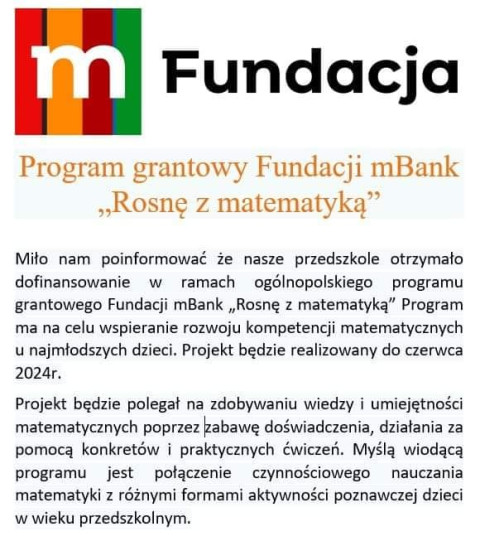 m Fundacja

Program grantowy Fundacji mBank „Rosnę z matematyką”

Miło nam poinformować że nasze przedszkole otrzymało dofinansowanie w ramach ogólnopolskiego programu grantowego Fundacji mBank „Rosnę z matematyką” Program ma na celu wspieranie rozwoju kompetencji matematycznych u najmłodszych dzieci. Projekt będzie realizowany do czerwca 2024r.

Projekt będzie polegał na zdobywaniu wiedzy i umiejętności matematycznych poprzez zabawę doświadczenia, działania za pomocą konkretów i praktycznych ćwiczeń. Myślą wiodącą programu jest połączenie czynnościowego nauczania matematyki z różnymi formami aktywności poznawczej dzieci w wieku przedszkolnym.